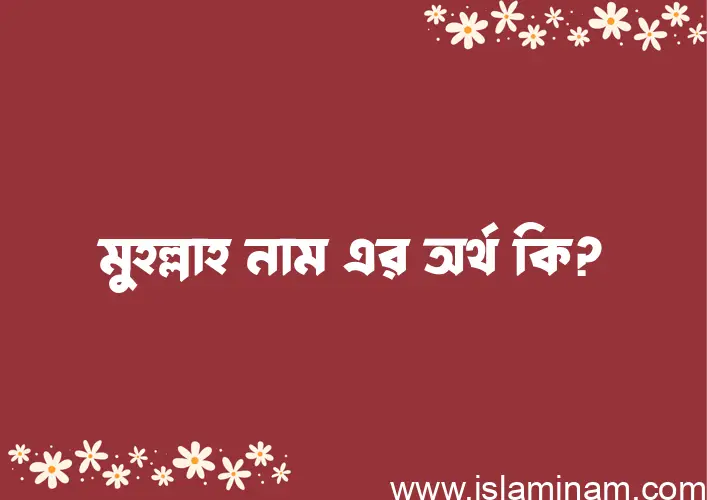 মুহল্লাহ নাম এর অর্থ কি?

www.islaminam.com